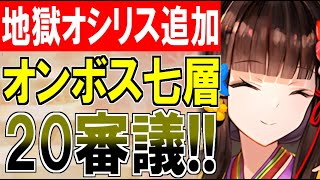 地獄オシリス追加
オンボス七層
20審議!!